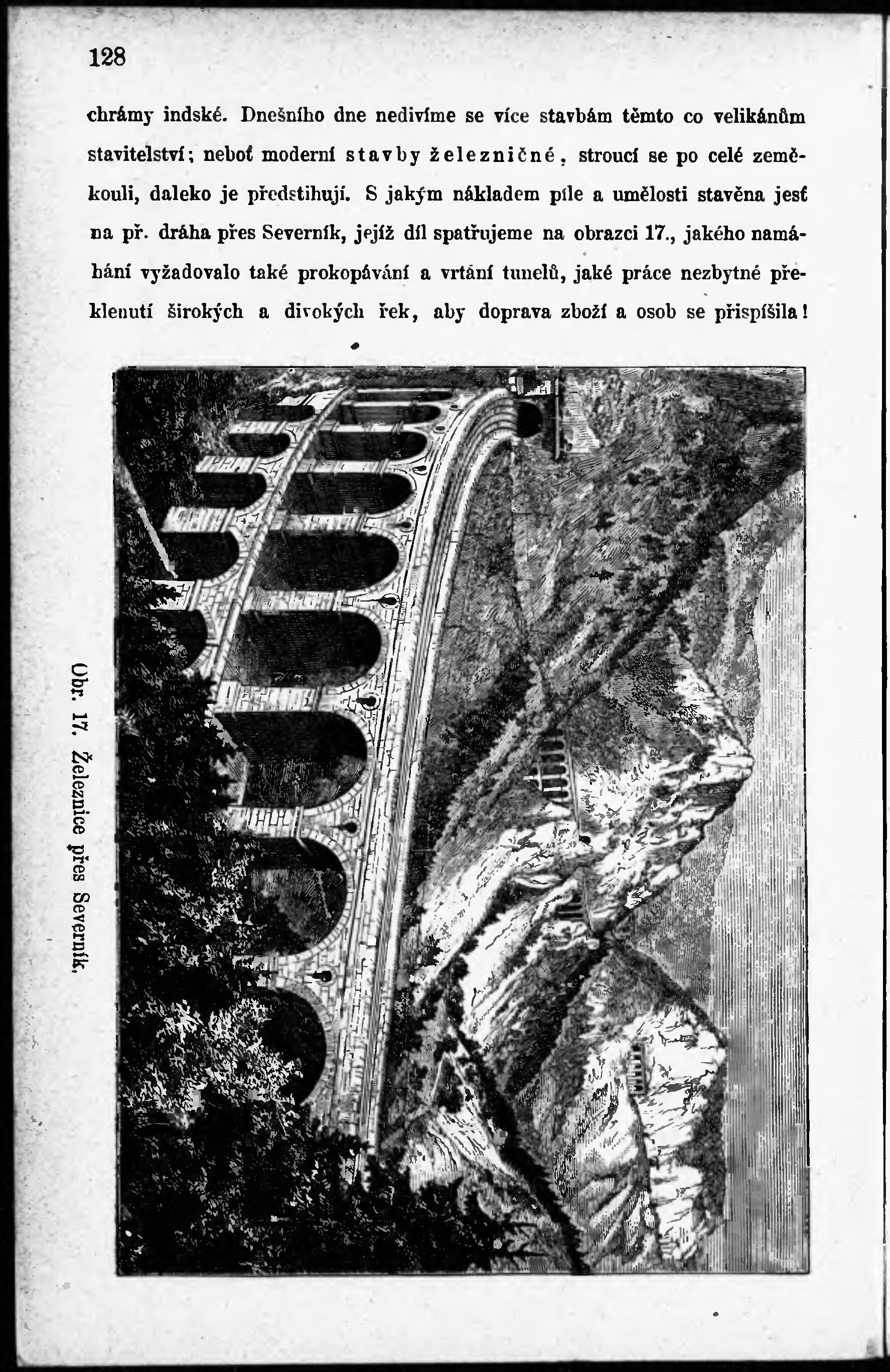 128

chrámy indské. Dnešního dne nedivíme se více stavbám těmto co velikánům stavitelství; neboť moderní stavby železničné, stroucí se po celé zeměkouli, daleko je předstihují. S jakým nákladem píle a umělosti stavěna jesť na př. dráha přes Severník, jejíž díl spatřujeme na obrazci 17., jakého namáhání vyžadovalo také prokopávání a vrtání tunelů, jaké práce nezbytné překlenutí širokých a divokých řek, aby doprava zboží a osob se přispíšila!

Obr. 17. Železnice přes Severník.